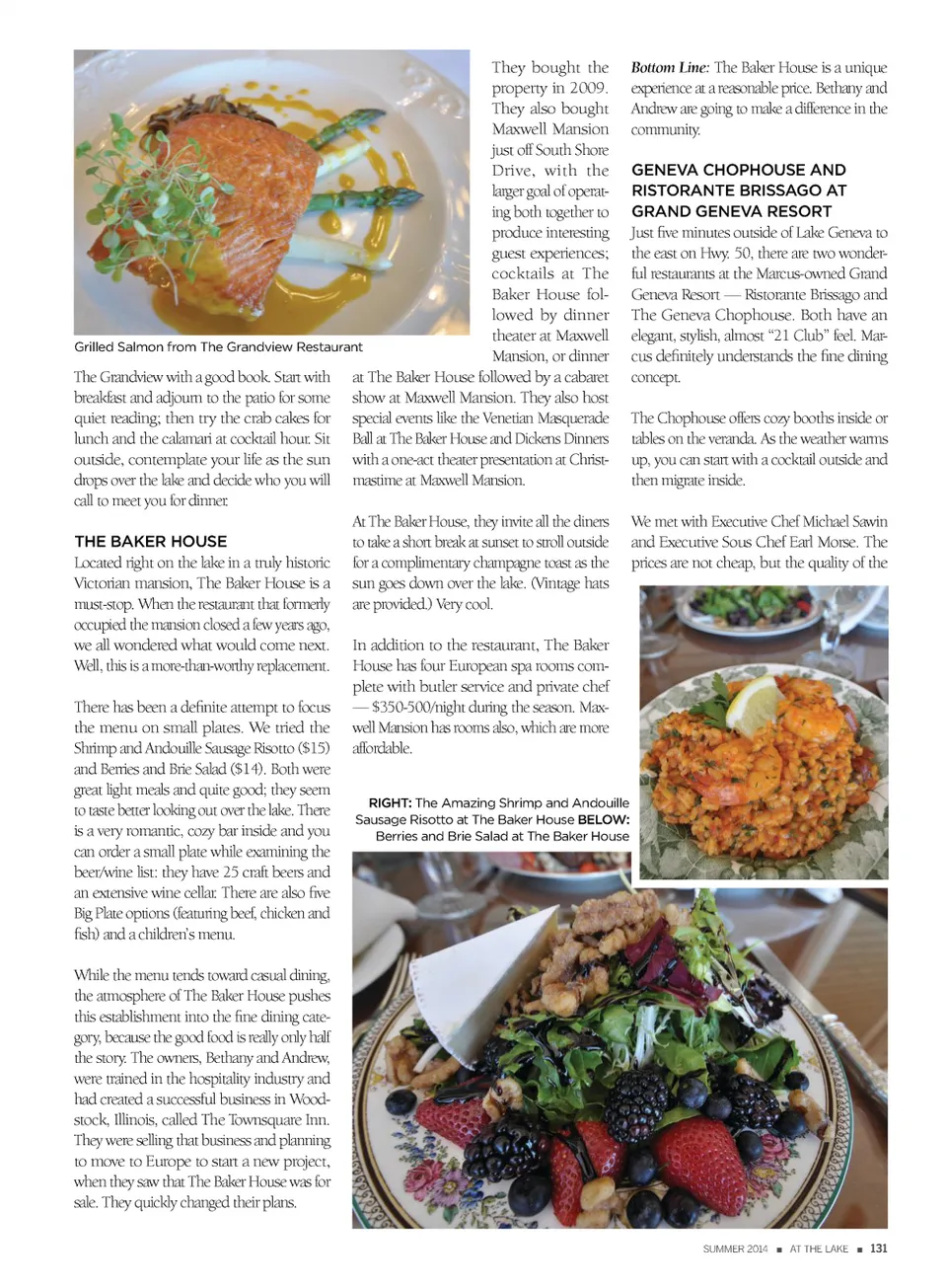 Grilled Salmon from The Grandview Restaurant

The Grandview with a good book. Start with breakfast and adjourn to the patio for some quiet reading; then try the crab cakes for lunch and the calamari at cocktail hour. Sit outside, contemplate your life as the sun drops over the lake and decide who you will call to meet you for dinner.

THE BAKER HOUSE

Located right on the lake in a truly historic Victorian mansion, The Baker House is a must-stop. When the restaurant that formerly occupied the mansion closed a few years ago, we all wondered what would come next. Well, this is a more-than-worthy replacement.

There has been a definite attempt to focus the menu on small plates. We tried the Shrimp and Andouille Sausage Risotto ($15) and Berries and Brie Salad ($14). Both were great light meals and quite good; they seem to taste better looking out over the lake. There is a very romantic, cozy bar inside and you can order a small plate while examining the beer/wine list: they have 25 craft beers and an extensive wine cellar. There are also five Big Plate options (featuring beef, chicken and fish) and a children's menu.

While the menu tends toward casual dining, the atmosphere of The Baker House pushes this establishment into the fine dining category, because the good food is really only half the story. The owners, Bethany and Andrew, were trained in the hospitality industry and had created a successful business in Woodstock, Illinois, called The Townsquare Inn. They were selling that business and planning to move to Europe to start a new project, when they saw that The Baker House was for sale. They quickly changed their plans.

They bought the property in 2009. They also bought Maxwell Mansion just off South Shore Drive, with the larger goal of operating both together to produce interesting guest experiences; cocktails at The Baker House followed by dinner theater at Maxwell Mansion, or dinner at The Baker House followed by a cabaret show at Maxwell Mansion. They also host special events like the Venetian Masquerade Ball at The Baker House and Dickens Dinners with a one-act theater presentation at Christmastime at Maxwell Mansion.

At The Baker House, they invite all the diners to take a short break at sunset to stroll outside for a complimentary champagne toast as the sun goes down over the lake. (Vintage hats are provided.) Very cool.

In addition to the restaurant, The Baker House has four European spa rooms complete with butler service and private chef — $350-500/night during the season. Maxwell Mansion has rooms also, which are more affordable.

RIGHT: The Amazing Shrimp and Andouille Sausage Risotto at The Baker House BELOW: Berries and Brie Salad at The Baker House

Bottom Line: The Baker House is a unique experience at a reasonable price. Bethany and Andrew are going to make a difference in the community.

GENEVA CHOPHOUSE AND RISTORANTE BRISSAGO AT GRAND GENEVA RESORT

Just five minutes outside of Lake Geneva to the east on Hwy. 50, there are two wonderful restaurants at the Marcus-owned Grand Geneva Resort — Ristorante Brissago and The Geneva Chophouse. Both have an elegant, stylish, almost "21 Club" feel. Marcus definitely understands the fine dining concept.

The Chophouse offers cozy booths inside or tables on the veranda. As the weather warms up, you can start with a cocktail outside and then migrate inside.

We met with Executive Chef Michael Sawin and Executive Sous Chef Earl Morse. The prices are not cheap, but the quality of the

SUMMER 2014 ■ AT THE LAKE ■ 131